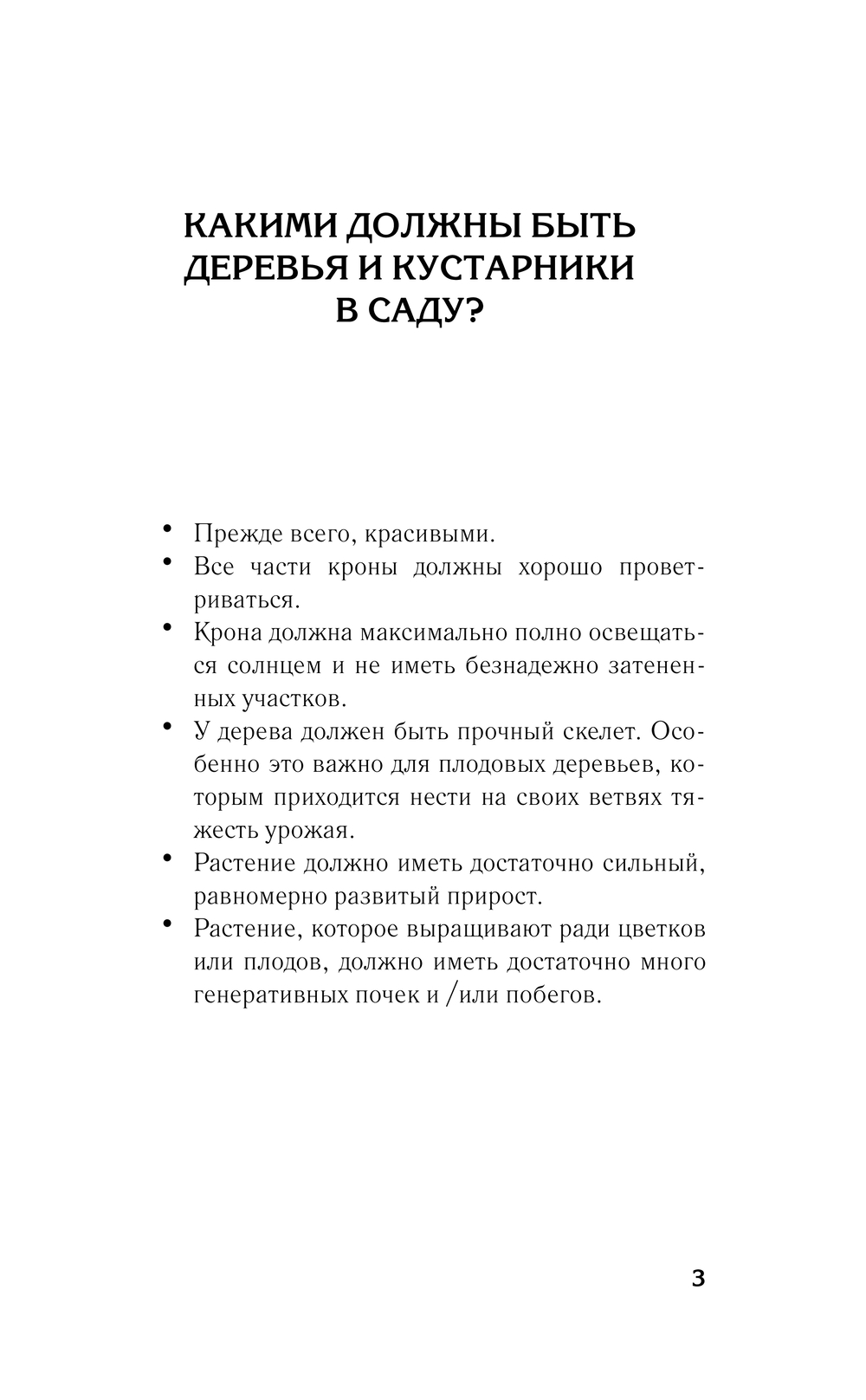 КАКИМИ ДОЛЖНЫ БЫТЬ ДЕРЕВЬЯ И КУСТАРНИКИ В САДУ?

• Прежде всего, красивыми.
• Все части кроны должны хорошо проветриваться.
• Крона должна максимально полно освещаться солнцем и не иметь безнадежно затененных участков.
• У дерева должен быть прочный скелет. Особенно это важно для плодовых деревьев, которым приходится нести на своих ветвях тяжесть урожая.
• Растение должно иметь достаточно сильный, равномерно развитый прирост.
• Растение, которое выращивают ради цветков или плодов, должно иметь достаточно много генеративных почек и /или побегов.

3